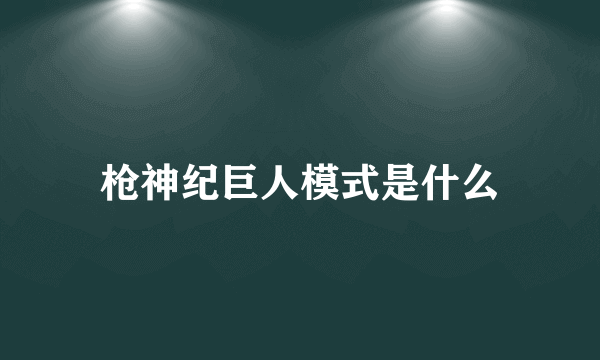 枪神纪巨人模式是什么